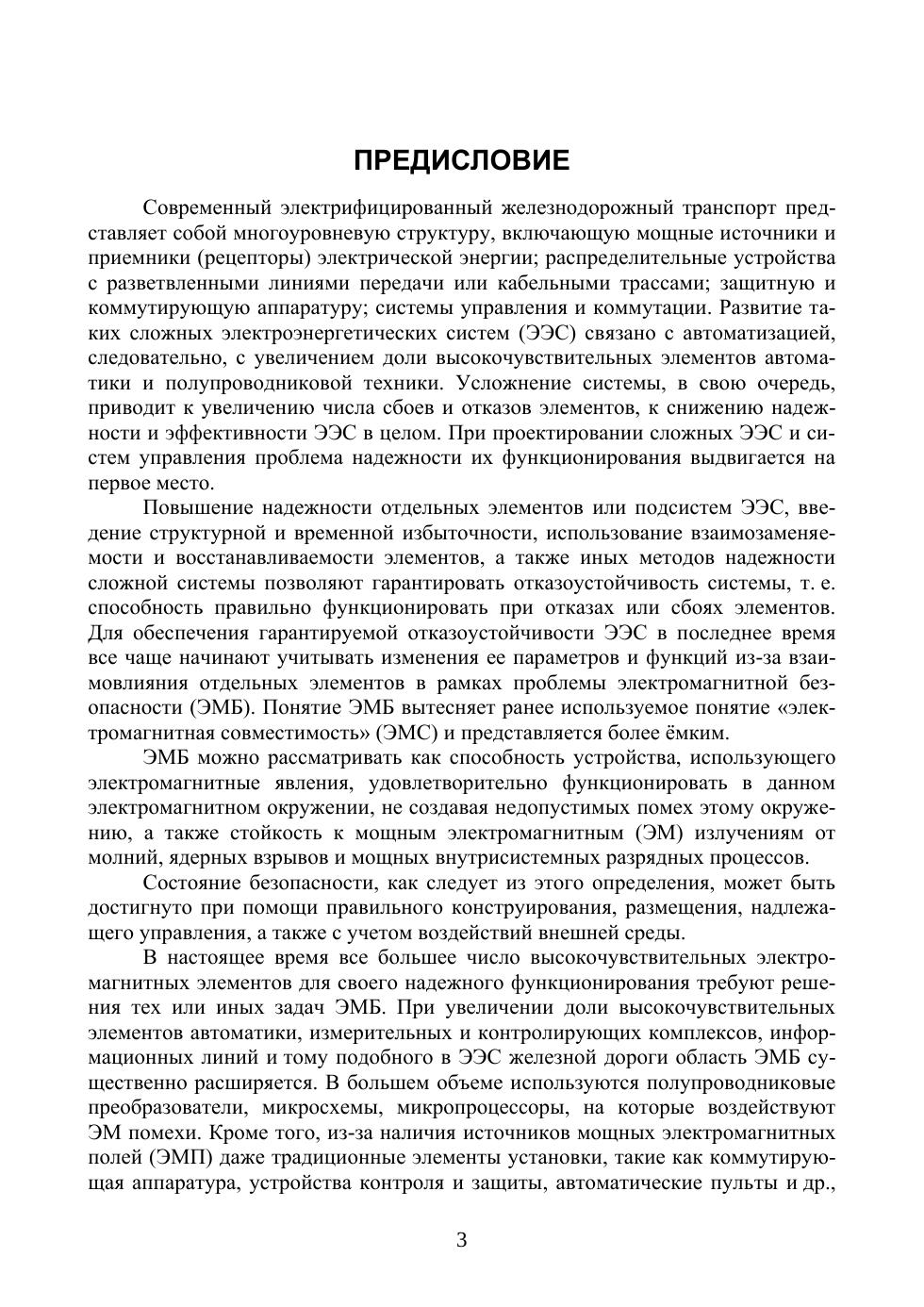 ПРЕДИСЛОВИЕ

Современный электрифицированный железнодорожный транспорт представляет собой многоуровневую структуру, включающую мощные источники и приемники (рецепторы) электрической энергии; распределительные устройства с разветвленными линиями передачи или кабельными трассами; защитную и коммутирующую аппаратуру; системы управления и коммутации. Развитие таких сложных электроэнергетических систем (ЭЭС) связано с автоматизацией, следовательно, с увеличением доли высокочувствительных элементов автоматики и полупроводниковой техники. Усложнение системы, в свою очередь, приводит к увеличению числа сбоев и отказов элементов, к снижению надежности и эффективности ЭЭС в целом. При проектировании сложных ЭЭС и систем управления проблема надежности их функционирования выдвигается на первое место.

Повышение надежности отдельных элементов или подсистем ЭЭС, введение структурной и временной избыточности, использование взаимозаменяемости и восстанавливаемости элементов, а также иных методов надежности сложной системы позволяют гарантировать отказоустойчивость системы, т. е. способность правильно функционировать при отказах или сбоях элементов. Для обеспечения гарантируемой отказоустойчивости ЭЭС в последнее время все чаще начинают учитывать изменения ее параметров и функций из-за взаимовлияния отдельных элементов в рамках проблемы электромагнитной безопасности (ЭМБ). Понятие ЭМБ вытесняет ранее используемое понятие «электромагнитная совместимость» (ЭМС) и представляется более ёмким.

ЭМБ можно рассматривать как способность устройства, использующего электромагнитные явления, удовлетворительно функционировать в данном электромагнитном окружении, не создавая недопустимых помех этому окружению, а также стойкость к мощным электромагнитным (ЭМ) излучениям от молний, ядерных взрывов и мощных внутрисистемных разрядных процессов.

Состояние безопасности, как следует из этого определения, может быть достигнуто при помощи правильного конструирования, размещения, надлежащего управления, а также с учетом воздействий внешней среды.

В настоящее время все большее число высокочувствительных электромагнитных элементов для своего надежного функционирования требуют решения тех или иных задач ЭМБ. При увеличении доли высокочувствительных элементов автоматики, измерительных и контролирующих комплексов, информационных линий и тому подобного в ЭЭС железной дороги область ЭМБ существенно расширяется. В большем объеме используются полупроводниковые преобразователи, микросхемы, микропроцессоры, на которые воздействуют ЭМ помехи. Кроме того, из-за наличия источников мощных электромагнитных полей (ЭМП) даже традиционные элементы установки, такие как коммутирующая аппаратура, устройства контроля и защиты, автоматические пульты и др.,

3